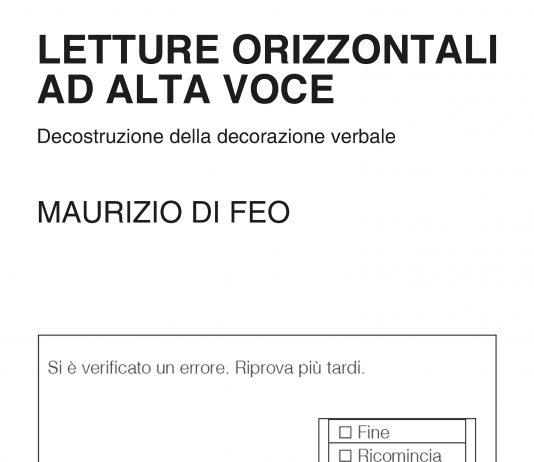 LETTURE ORIZZONTALI AD ALTA VOCE

Decostruzione della decorazione verbale

MAURIZIO DI FEO

Si è verificato un errore. Riprova più tardi.

☐ Fine
☐ Ricomincia